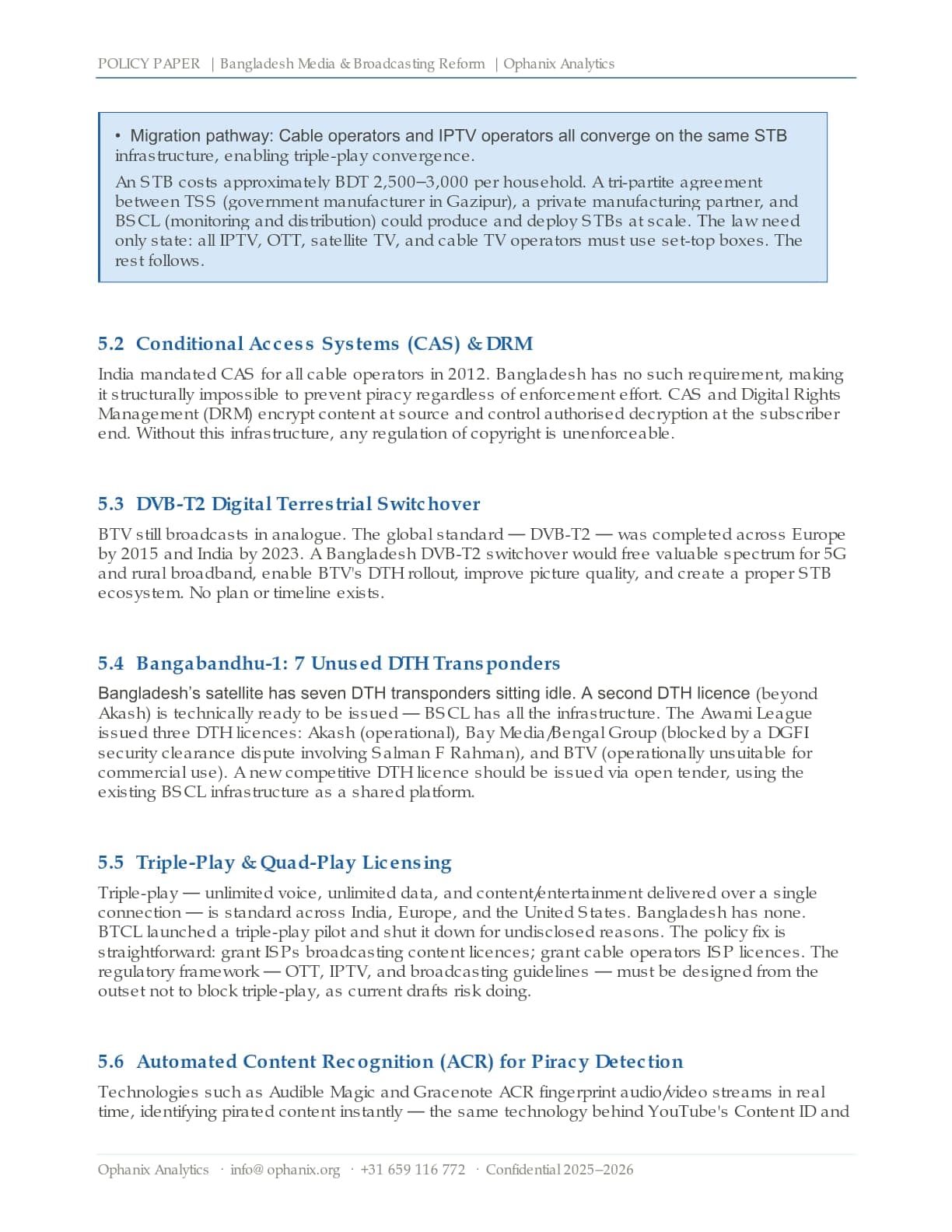 POLICY PAPER | Bangladesh Media & Broadcasting Reform | Ophanix Analytics

• Migration pathway: Cable operators and IPTV operators all converge on the same STB infrastructure, enabling triple-play convergence.

An STB costs approximately BDT 2,500–3,000 per household. A tri-partite agreement between TSS (government manufacturer in Gazipur), a private manufacturing partner, and BSCL (monitoring and distribution) could produce and deploy STBs at scale. The law need only state: all IPTV, OTT, satellite TV, and cable TV operators must use set-top boxes. The rest follows.

5.2 Conditional Access Systems (CAS) & DRM

India mandated CAS for all cable operators in 2012. Bangladesh has no such requirement, making it structurally impossible to prevent piracy regardless of enforcement effort. CAS and Digital Rights Management (DRM) encrypt content at source and control authorised decryption at the subscriber end. Without this infrastructure, any regulation of copyright is unenforceable.

5.3 DVB-T2 Digital Terrestrial Switchover

BTV still broadcasts in analogue. The global standard — DVB-T2 — was completed across Europe by 2015 and India by 2023. A Bangladesh DVB-T2 switchover would free valuable spectrum for 5G and rural broadband, enable BTV's DTH rollout, improve picture quality, and create a proper STB ecosystem. No plan or timeline exists.

5.4 Bangabandhu-1: 7 Unused DTH Transponders

Bangladesh's satellite has seven DTH transponders sitting idle. A second DTH licence (beyond Akash) is technically ready to be issued — BSCL has all the infrastructure. The Awami League issued three DTH licences: Akash (operational), Bay Media/Bengal Group (blocked by a DGFI security clearance dispute involving Salman F Rahman), and BTV (operationally unsuitable for commercial use). A new competitive DTH licence should be issued via open tender, using the existing BSCL infrastructure as a shared platform.

5.5 Triple-Play & Quad-Play Licensing

Triple-play — unlimited voice, unlimited data, and content/entertainment delivered over a single connection — is standard across India, Europe, and the United States. Bangladesh has none. BTCL launched a triple-play pilot and shut it down for undisclosed reasons. The policy fix is straightforward: grant ISPs broadcasting content licences; grant cable operators ISP licences. The regulatory framework — OTT, IPTV, and broadcasting guidelines — must be designed from the outset not to block triple-play, as current drafts risk doing.

5.6 Automated Content Recognition (ACR) for Piracy Detection

Technologies such as Audible Magic and Gracenote ACR fingerprint audio/video streams in real time, identifying pirated content instantly — the same technology behind YouTube's Content ID and

Ophanix Analytics · info@ophanix.org · +31 659 116 772 · Confidential 2025–2026